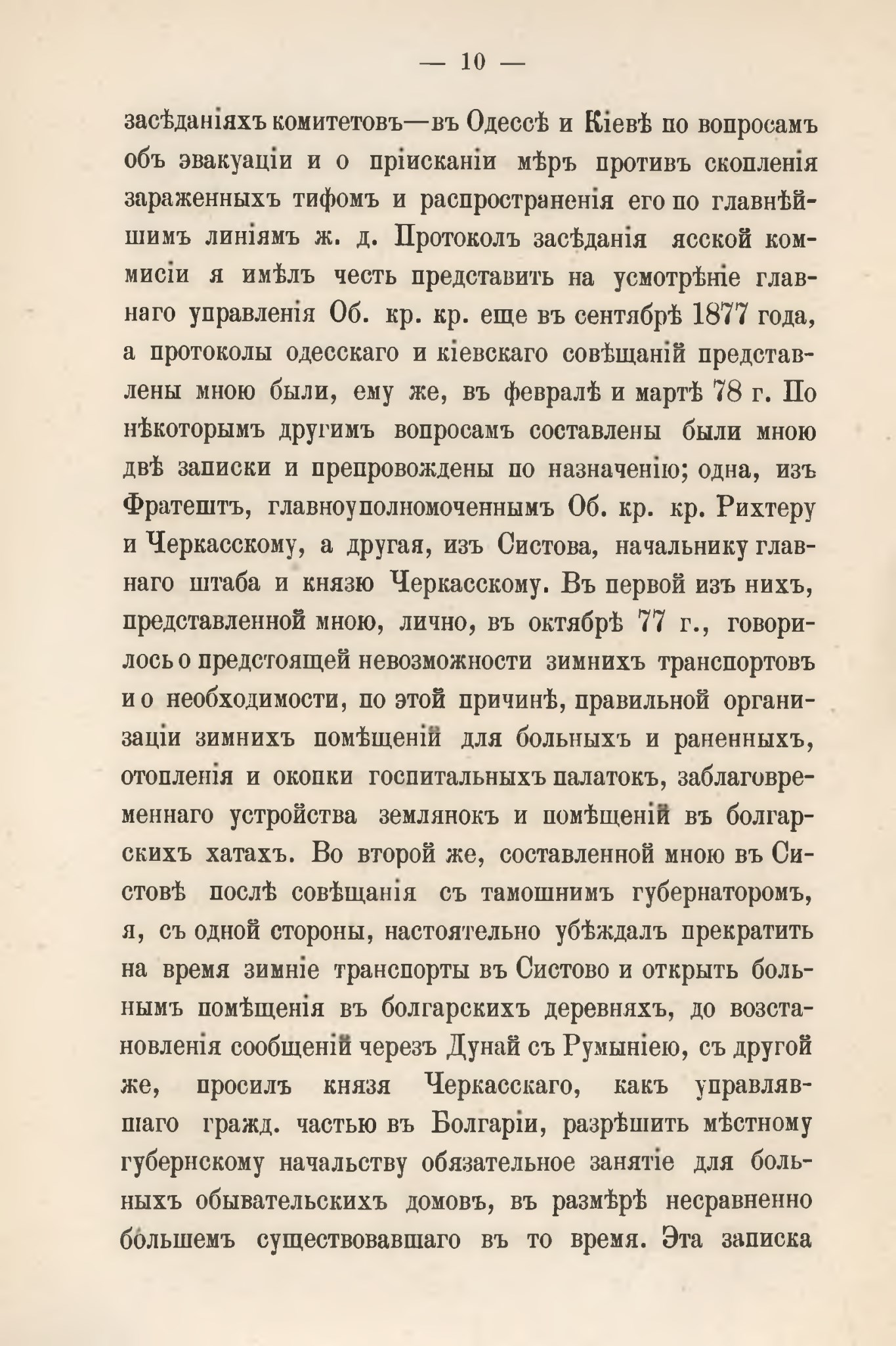 — 10 —

засѣданіяхъ комитетовъ—въ Одессѣ и Кіевѣ по вопросамъ объ эвакуаціи и о пріисканіи мѣръ противъ скопленія зараженныхъ тифомъ и распространенія его по главнѣйшимъ линіямъ ж. д. Протоколъ засѣданія ясской коммисіи я имѣлъ честь представить на усмотрѣніе главнаго управленія Об. кр. кр. еще въ сентябрѣ 1877 года, а протоколы одесскаго и кіевскаго совѣщаній представлены мною были, ему же, въ февралѣ и мартѣ 78 г. По нѣкоторымъ другимъ вопросамъ составлены были мною двѣ записки и препровождены по назначенію; одна, изъ Фратештъ, главноуполномоченнымъ Об. кр. кр. Рихтеру и Черкасскому, а другая, изъ Систова, начальнику главнаго штаба и князю Черкасскому. Въ первой изъ нихъ, представленной мною, лично, въ октябрѣ 77 г., говорилось о предстоящей невозможности зимнихъ транспортовъ и о необходимости, по этой причинѣ, правильной организаціи зимнихъ помѣщеній для больныхъ и раненныхъ, отопленія и окопки госпитальныхъ палатокъ, заблаговременнаго устройства землянокъ и помѣщеній въ болгарскихъ хатахъ. Во второй же, составленной мною въ Систовѣ послѣ совѣщанія съ тамошнимъ губернаторомъ, я, съ одной стороны, настоятельно убѣждалъ прекратить на время зимніе транспорты въ Систово и открыть больнымъ помѣщенія въ болгарскихъ деревняхъ, до возстановленія сообщеній черезъ Дунай съ Румыніею, съ другой же, просилъ князя Черкасскаго, какъ управлявшаго гражд. частью въ Болгаріи, разрѣшить мѣстному губернскому начальству обязательное занятіе для больныхъ обывательскихъ домовъ, въ размѣрѣ несравненно большемъ существовавшаго въ то время. Эта записка